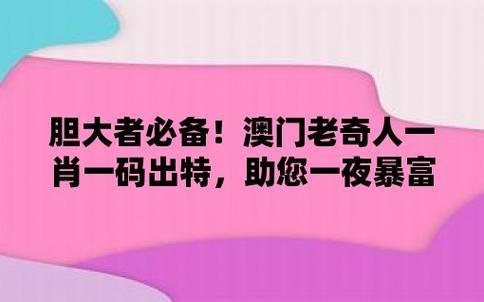 胆大者必备！澳门老奇人一肖一码出特，助您一夜暴富